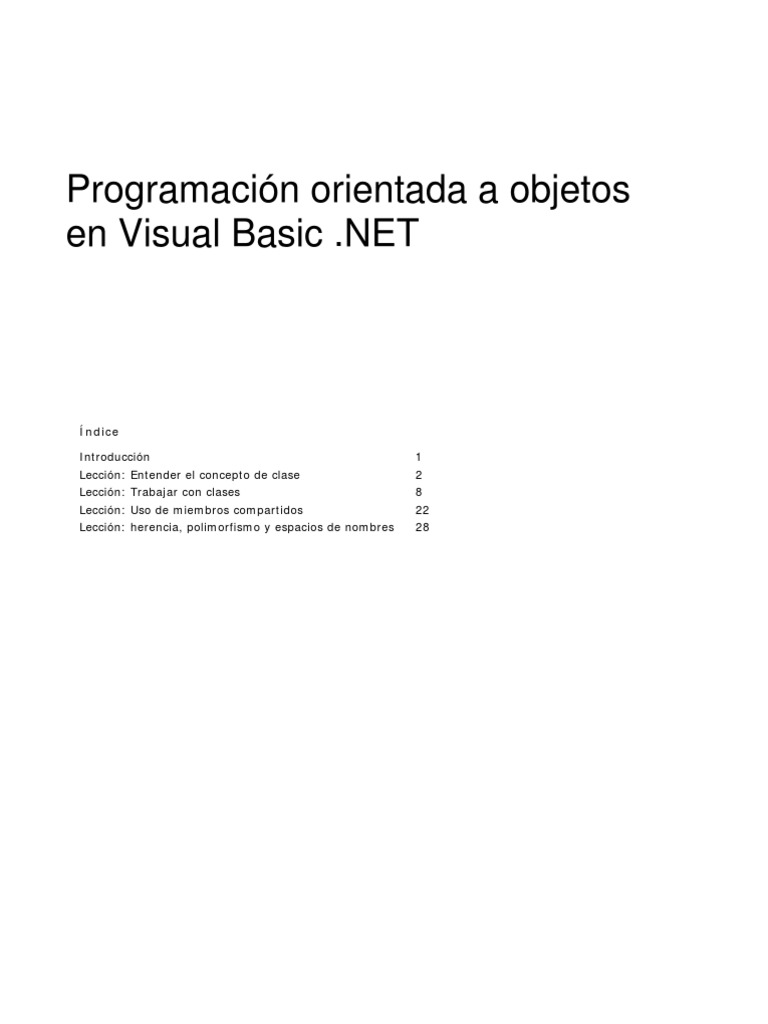 Programación orientada a objetos en Visual Basic .NET

Índice

| | |
|---|---|
| Introducción | 1 |
| Lección: Entender el concepto de clase | 2 |
| Lección: Trabajar con clases | 8 |
| Lección: Uso de miembros compartidos | 22 |
| Lección: herencia, polimorfismo y espacios de nombres | 28 |